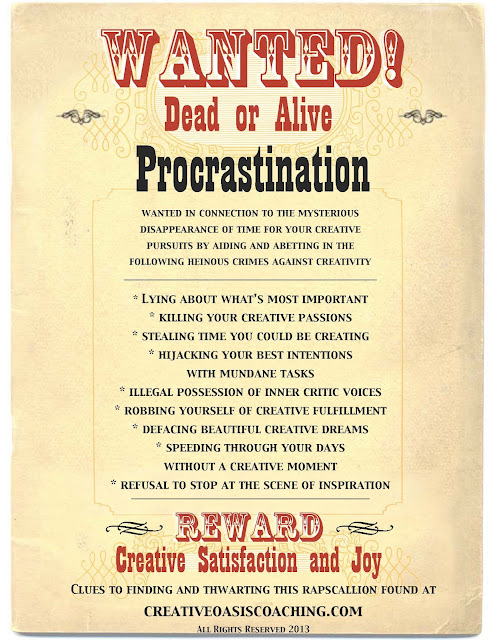 WANTED!

Dead or Alive

Procrastination

WANTED IN CONNECTION TO THE MYSTERIOUS DISAPPEARANCE OF TIME FOR YOUR CREATIVE PURSUITS BY AIDING AND ABETTING IN THE FOLLOWING HEINOUS CRIMES AGAINST CREATIVITY

* LYING ABOUT WHAT'S MOST IMPORTANT
* KILLING YOUR CREATIVE PASSIONS
* STEALING TIME YOU COULD BE CREATING
* HIJACKING YOUR BEST INTENTIONS WITH MUNDANE TASKS
* ILLEGAL POSSESSION OF INNER CRITIC VOICES
* ROBBING YOURSELF OF CREATIVE FULFILLMENT
* DEFACING BEAUTIFUL CREATIVE DREAMS
* SPEEDING THROUGH YOUR DAYS WITHOUT A CREATIVE MOMENT
* REFUSAL TO STOP AT THE SCENE OF INSPIRATION

REWARD

Creative Satisfaction and Joy

CLUES TO FINDING AND THWARTING THIS RAPSCALLION FOUND AT

CREATIVEOASISCOACHING.COM

ALL RIGHTS RESERVED 2013